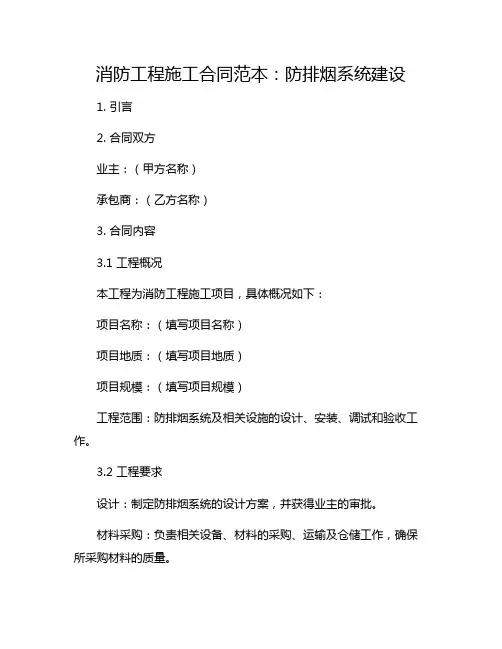 消防工程施工合同范本：防排烟系统建设

1. 引言

2. 合同双方

业主：（甲方名称）

承包商：（乙方名称）

3. 合同内容

3.1 工程概况

本工程为消防工程施工项目，具体概况如下：

项目名称：（填写项目名称）

项目地质：（填写项目地质）

项目规模：（填写项目规模）

工程范围：防排烟系统及相关设施的设计、安装、调试和验收工作。

3.2 工程要求

设计：制定防排烟系统的设计方案，并获得业主的审批。

材料采购：负责相关设备、材料的采购、运输及仓储工作，确保所采购材料的质量。